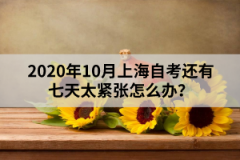 2020年10月上海自考还有七天太紧张怎么办?